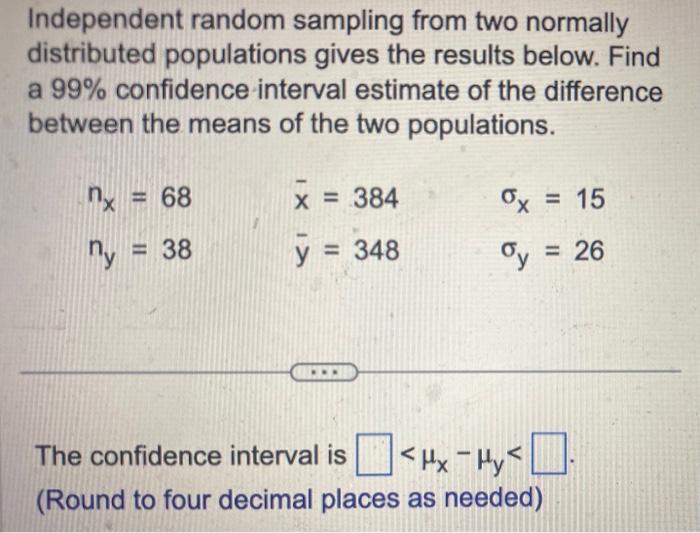 Independent random sampling from two normally distributed populations gives the results below. Find a 99% confidence interval estimate of the difference between the means of the two populations.

$n_x = 68$ $\bar{x} = 384$ $\sigma_x = 15$

$n_y = 38$ $\bar{y} = 348$ $\sigma_y = 26$

...

The confidence interval is ☐ $< \mu_x - \mu_y <$ ☐.

(Round to four decimal places as needed)